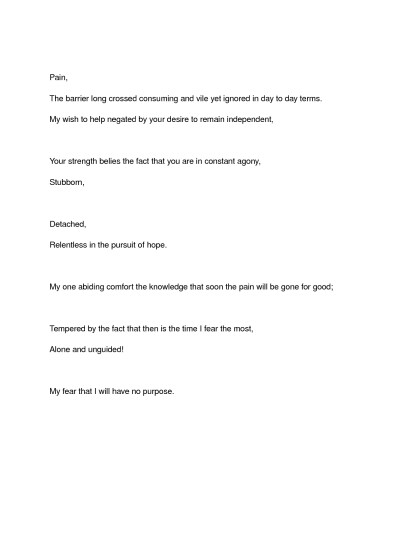 Pain,

The barrier long crossed consuming and vile yet ignored in day to day terms.

My wish to help negated by your desire to remain independent,

Your strength belies the fact that you are in constant agony,

Stubborn,

Detached,

Relentless in the pursuit of hope.

My one abiding comfort the knowledge that soon the pain will be gone for good;

Tempered by the fact that then is the time I fear the most,

Alone and unguided!

My fear that I will have no purpose.